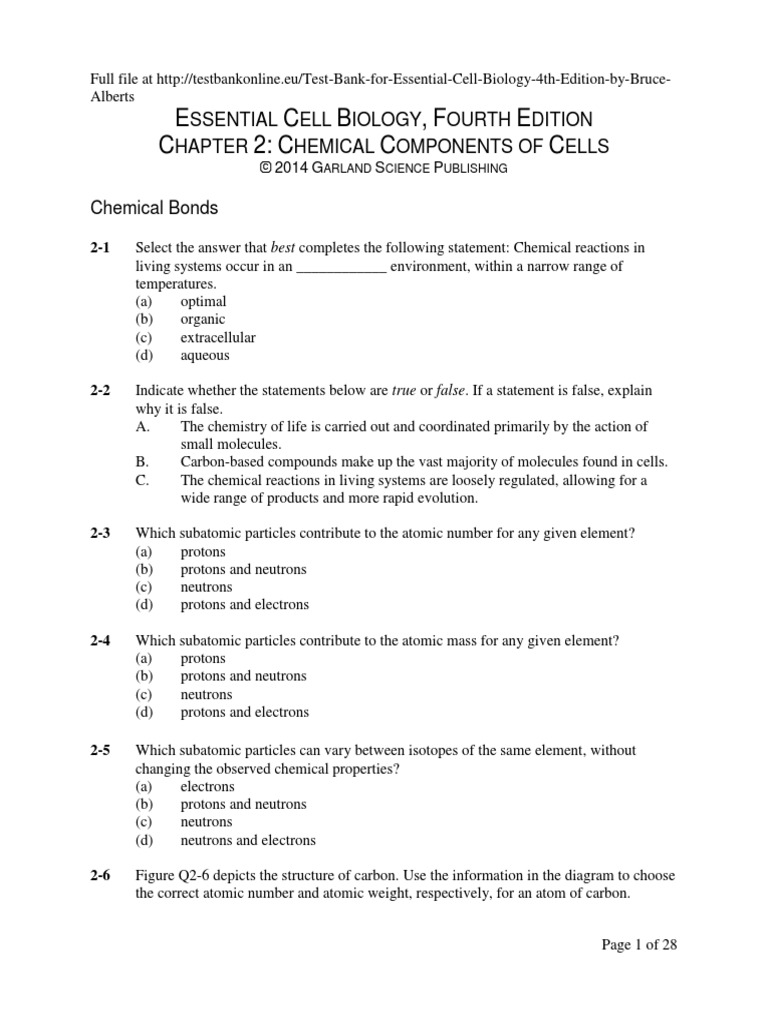 Full file at http://testbankonline.eu/Test-Bank-for-Essential-Cell-Biology-4th-Edition-by-Bruce-Alberts

ESSENTIAL CELL BIOLOGY, FOURTH EDITION

CHAPTER 2: CHEMICAL COMPONENTS OF CELLS

© 2014 GARLAND SCIENCE PUBLISHING

Chemical Bonds

2-1 Select the answer that best completes the following statement: Chemical reactions in living systems occur in an ____ environment, within a narrow range of temperatures.
(a) optimal
(b) organic
(c) extracellular
(d) aqueous

2-2 Indicate whether the statements below are true or false. If a statement is false, explain why it is false.
A. The chemistry of life is carried out and coordinated primarily by the action of small molecules.
B. Carbon-based compounds make up the vast majority of molecules found in cells.
C. The chemical reactions in living systems are loosely regulated, allowing for a wide range of products and more rapid evolution.

2-3 Which subatomic particles contribute to the atomic number for any given element?
(a) protons
(b) protons and neutrons
(c) neutrons
(d) protons and electrons

2-4 Which subatomic particles contribute to the atomic mass for any given element?
(a) protons
(b) protons and neutrons
(c) neutrons
(d) protons and electrons

2-5 Which subatomic particles can vary between isotopes of the same element, without changing the observed chemical properties?
(a) electrons
(b) protons and neutrons
(c) neutrons
(d) neutrons and electrons

2-6 Figure Q2-6 depicts the structure of carbon. Use the information in the diagram to choose the correct atomic number and atomic weight, respectively, for an atom of carbon.

Page 1 of 28